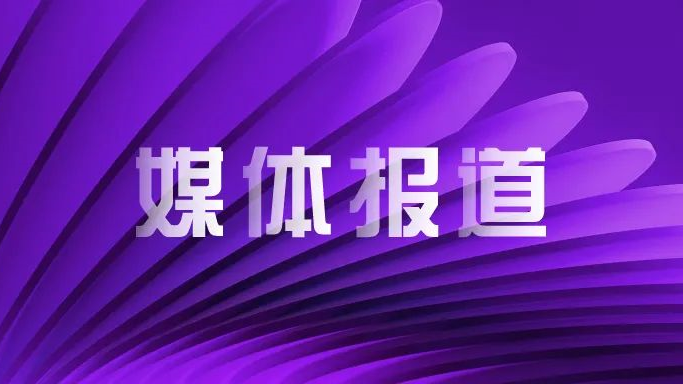 媒体报道